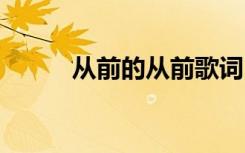 从前的从前歌词